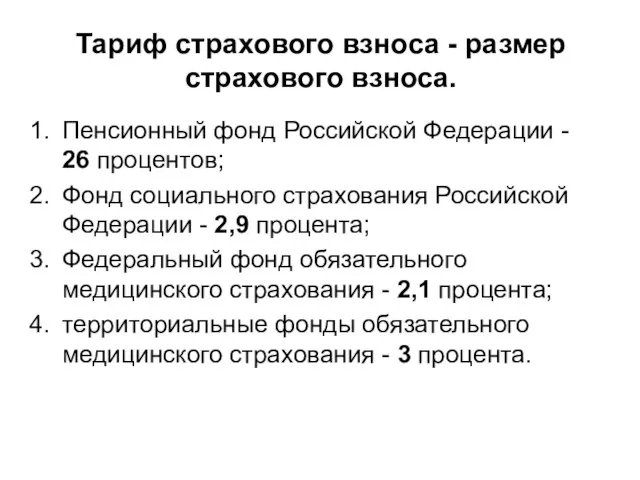 Тариф страхового взноса - размер страхового взноса.

1. Пенсионный фонд Российской Федерации - 26 процентов;
2. Фонд социального страхования Российской Федерации - 2,9 процента;
3. Федеральный фонд обязательного медицинского страхования - 2,1 процента;
4. территориальные фонды обязательного медицинского страхования - 3 процента.